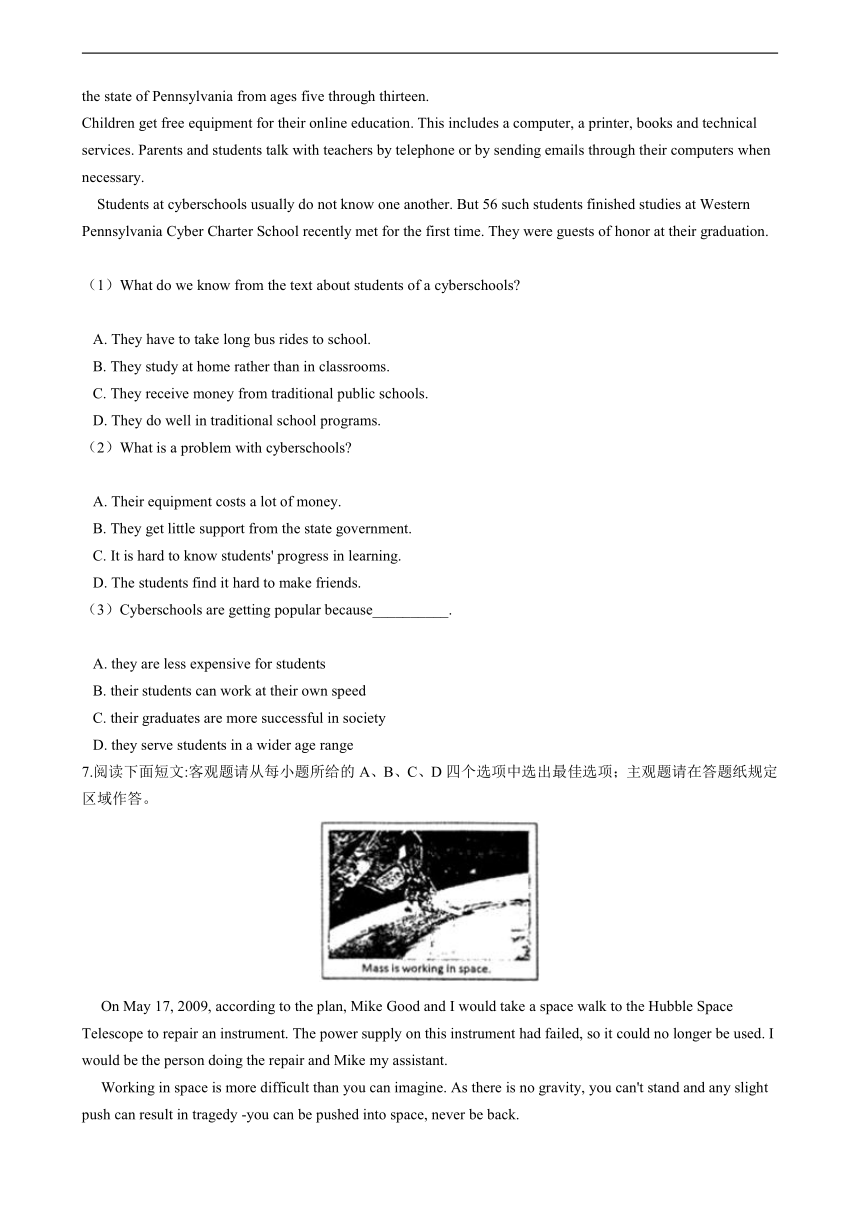 the state of Pennsylvania from ages five through thirteen.

Children get free equipment for their online education. This includes a computer, a printer, books and technical services. Parents and students talk with teachers by telephone or by sending emails through their computers when necessary.

Students at cyberschools usually do not know one another. But 56 such students finished studies at Western Pennsylvania Cyber Charter School recently met for the first time. They were guests of honor at their graduation.

（1）What do we know from the text about students of a cyberschools?

A. They have to take long bus rides to school.
B. They study at home rather than in classrooms.
C. They receive money from traditional public schools.
D. They do well in traditional school programs.

（2）What is a problem with cyberschools?

A. Their equipment costs a lot of money.
B. They get little support from the state government.
C. It is hard to know students' progress in learning.
D. The students find it hard to make friends.

（3）Cyberschools are getting popular because__________.

A. they are less expensive for students
B. their students can work at their own speed
C. their graduates are more successful in society
D. they serve students in a wider age range

7.阅读下面短文:客观题请从每小题所给的 A、B、C、D 四个选项中选出最佳选项；主观题请在答题纸规定区域作答。

Mass is working in space.

On May 17, 2009, according to the plan, Mike Good and I would take a space walk to the Hubble Space Telescope to repair an instrument. The power supply on this instrument had failed, so it could no longer be used. I would be the person doing the repair and Mike my assistant.

Working in space is more difficult than you can imagine. As there is no gravity, you can't stand and any slight push can result in tragedy -you can be pushed into space, never be back.